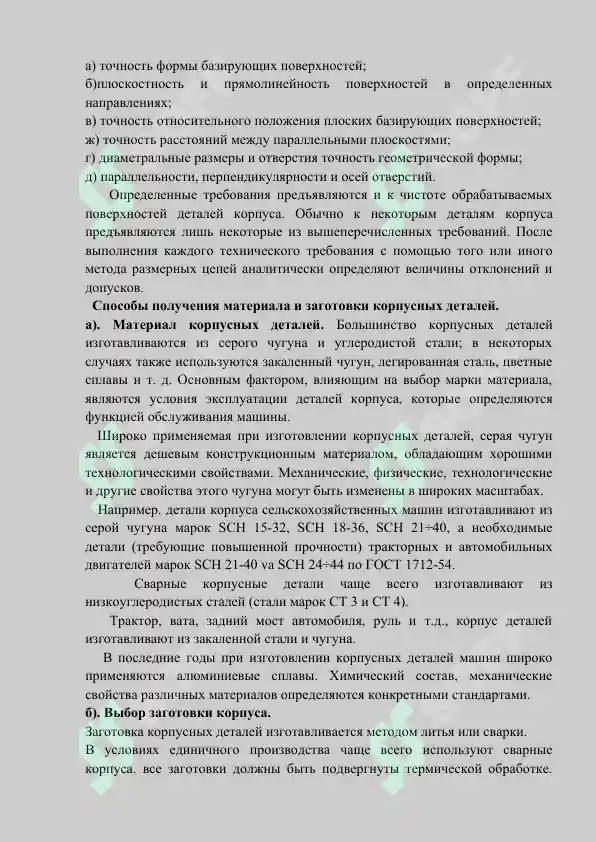 а) точность формы базирующих поверхностей;
б)плоскостность и прямолинейность поверхностей в определенных направлениях;
в) точность относительного положения плоских базирующих поверхностей;
ж) точность расстояний между параллельными плоскостями;
г) диаметральные размеры и отверстия точность геометрической формы;
д) параллельности, перпендикулярности и осей отверстий.

Определенные требования предъявляются и к чистоте обрабатываемых поверхностей деталей корпуса. Обычно к некоторым деталям корпуса предъявляются лишь некоторые из вышеперечисленных требований. После выполнения каждого технического требования с помощью того или иного метода размерных цепей аналитически определяют величины отклонений и допусков.

Способы получения материала и заготовки корпусных деталей.

а). Материал корпусных деталей. Большинство корпусных деталей изготавливаются из серого чугуна и углеродистой стали; в некоторых случаях также используются закаленный чугун, легированная сталь, цветные сплавы и т. д. Основным фактором, влияющим на выбор марки материала, являются условия эксплуатации деталей корпуса, которые определяются функцией обслуживания машины.

Широко применяемая при изготовлении корпусных деталей, серая чугун является дешевым конструкционным материалом, обладающим хорошими технологическими свойствами. Механические, физические, технологические и другие свойства этого чугуна могут быть изменены в широких масштабах.

Например. детали корпуса сельскохозяйственных машин изготавливают из серой чугуна марок SCH 15-32, SCH 18-36, SCH 21÷40, а необходимые детали (требующие повышенной прочности) тракторных и автомобильных двигателей марок SCH 21-40 va SCH 24÷44 по ГОСТ 1712-54.

Сварные корпусные детали чаще всего изготавливают из низкоуглеродистых сталей (стали марок СТ 3 и СТ 4).

Трактор, вата, задний мост автомобиля, руль и т.д., корпус деталей изготавливают из закаленной стали и чугуна.

В последние годы при изготовлении корпусных деталей машин широко применяются алюминиевые сплавы. Химический состав, механические свойства различных материалов определяются конкретными стандартами.

б). Выбор заготовки корпуса.

Заготовка корпусных деталей изготавливается методом литья или сварки.

В условиях единичного производства чаще всего используют сварные корпуса. все заготовки должны быть подвергнуты термической обработке.